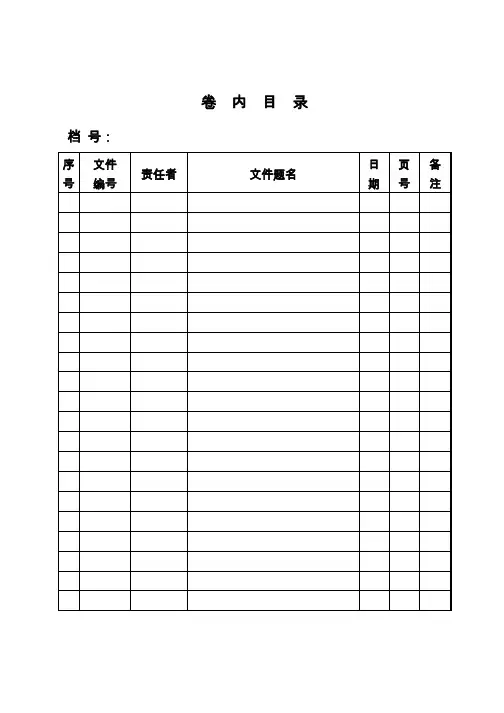 卷 内 目 录

档 号：

| 序号 | 文件编号 | 责任者 | 文件题名 | 日期 | 页号 | 备注 |
|---|---|---|---|---|---|---|
| | | | | | | |
| | | | | | | |
| | | | | | | |
| | | | | | | |
| | | | | | | |
| | | | | | | |
| | | | | | | |
| | | | | | | |
| | | | | | | |
| | | | | | | |
| | | | | | | |
| | | | | | | |
| | | | | | | |
| | | | | | | |
| | | | | | | |
| | | | | | | |
| | | | | | | |
| | | | | | | |
| | | | | | | |
| | | | | | | |
| | | | | | | |